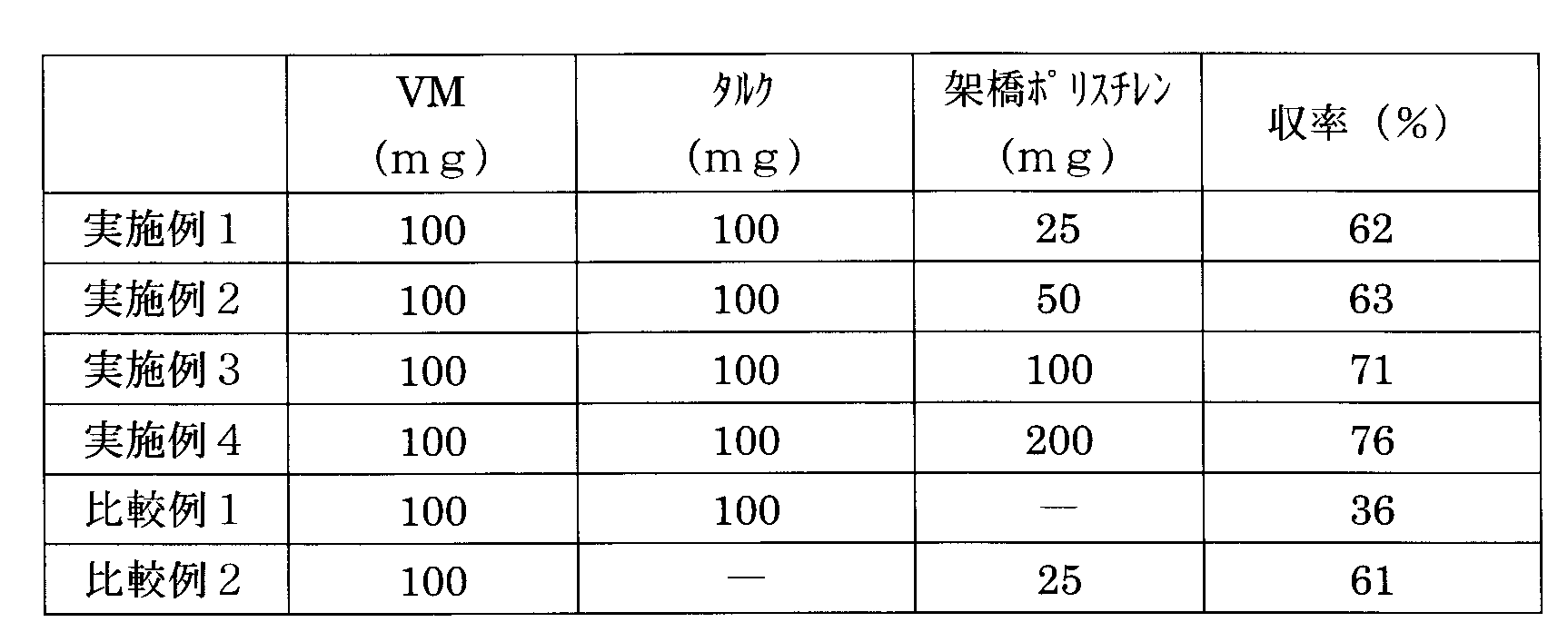 | | VM (mg) | ﾀﾙｸ (mg) | 架橋ﾎﾟﾘｽﾁﾚﾝ (mg) | 収率（%） |
|---|---|---|---|---|
| 実施例1 | 100 | 100 | 25 | 62 |
| 実施例2 | 100 | 100 | 50 | 63 |
| 実施例3 | 100 | 100 | 100 | 71 |
| 実施例4 | 100 | 100 | 200 | 76 |
| 比較例1 | 100 | 100 | — | 36 |
| 比較例2 | 100 | — | 25 | 61 |